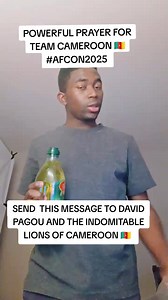 POWERFUL PRAYER FOR TEAM CAMEROON 🇨🇲 #AFCON2025

SEND THIS MESSAGE TO DAVID PAGOU AND THE INDOMITABLE LIONS OF CAMEROON 🇨🇲